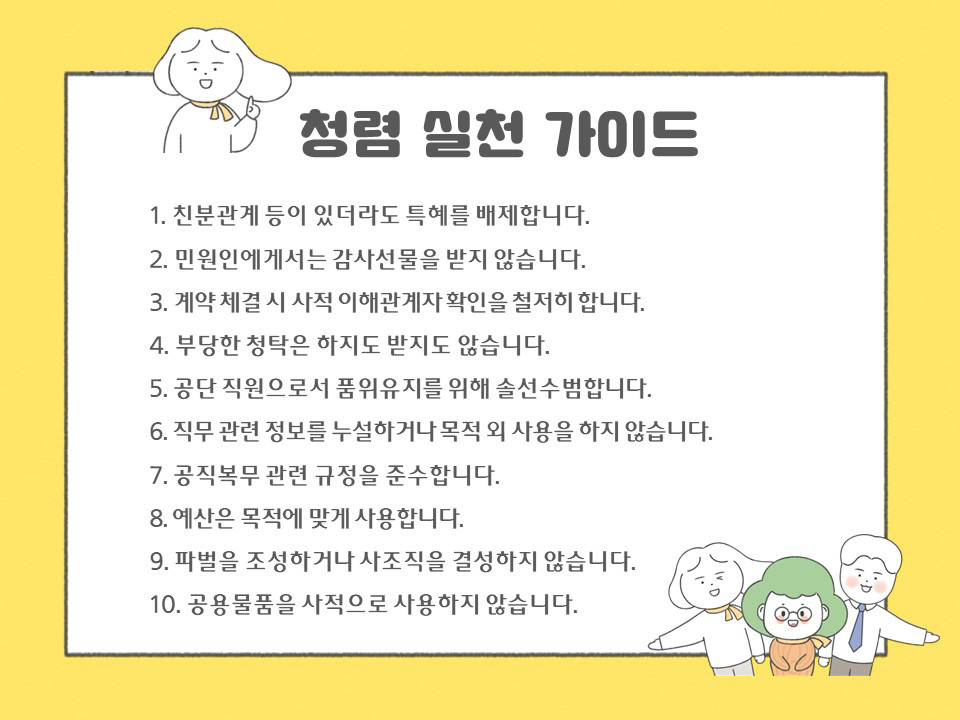 청렴 실천 가이드

1. 친분관계 등이 있더라도 특혜를 배제합니다.
2. 민원인에게서는 감사선물을 받지 않습니다.
3. 계약 체결 시 사적 이해관계자 확인을 철저히 합니다.
4. 부당한 청탁은 하지도 받지도 않습니다.
5. 공단 직원으로서 품위유지를 위해 솔선수범합니다.
6. 직무 관련 정보를 누설하거나 목적 외 사용을 하지 않습니다.
7. 공직복무 관련 규정을 준수합니다.
8. 예산은 목적에 맞게 사용합니다.
9. 파벌을 조성하거나 사조직을 결성하지 않습니다.
10. 공용물품을 사적으로 사용하지 않습니다.